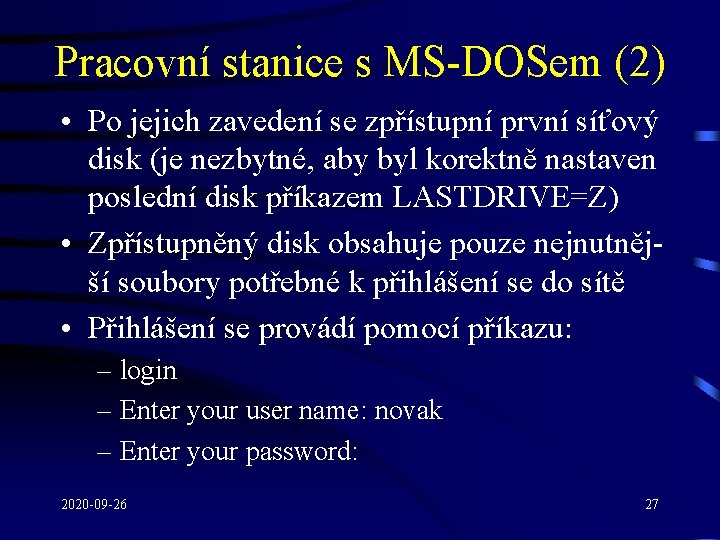 Pracovní stanice s MS-DOSem (2)

• Po jejich zavedení se zpřístupní první síťový disk (je nezbytné, aby byl korektně nastaven poslední disk příkazem LASTDRIVE=Z)

• Zpřístupněný disk obsahuje pouze nejnutnější soubory potřebné k přihlášení se do sítě

• Přihlášení se provádí pomocí příkazu:

– login

– Enter your user name: novak

– Enter your password:

2020-09-26

27